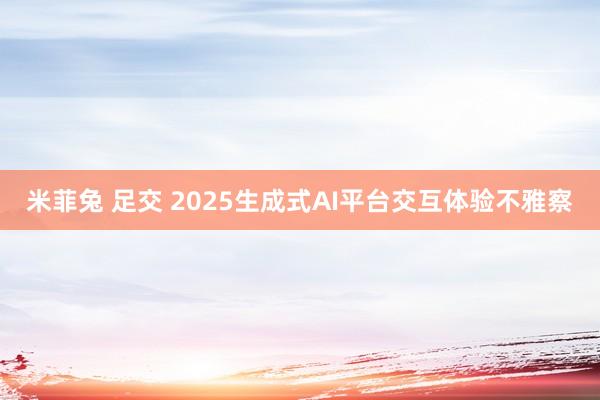 米菲兔 足交 2025生成式AI平台交互体验不雅察